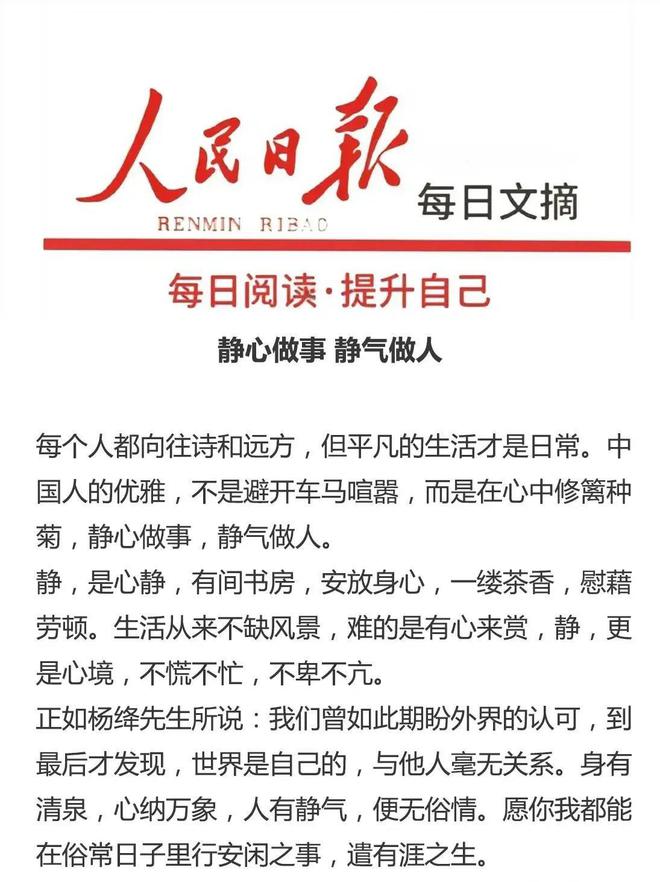 人民日報
RENMIN RIBAO
每日文摘

每日阅读·提升自己

静心做事 静气做人

每个人都向往诗和远方，但平凡的生活才是日常。中国人的优雅，不是避开车马喧嚣，而是在心中修篱种菊，静心做事，静气做人。
静，是心静，有间书房，安放身心，一缕茶香，慰藉劳顿。生活从来不缺风景，难的是有心来赏，静，更是心境，不慌不忙，不卑不亢。
正如杨绛先生所说：我们曾如此期盼外界的认可，到最后才发现，世界是自己的，与他人毫无关系。身有清泉，心纳万象，人有静气，便无俗情。愿你我都能在俗常日子里行安闲之事，遣有涯之生。